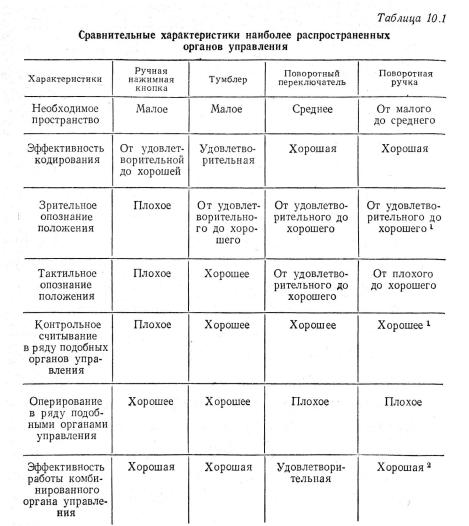 Таблица 10.1

Сравнительные характеристики наиболее распространенных органов управления

| Характеристики | Ручная нажимная кнопка | Тумблер | Поворотный переключатель | Поворотная ручка |
|---|---|---|---|---|
| Необходимое пространство | Малое | Малое | Среднее | От малого до среднего |
| Эффективность кодирования | От удовлетворительной до хорошей | Удовлетворительная | Хорошая | Хорошая |
| Зрительное опознание положения | Плохое | От удовлетворительного до хорошего | От удовлетворительного до хорошего | От удовлетворительного до хорошего $^1$ |
| Тактильное опознание положения | Плохое | Хорошее | От удовлетворительного до хорошего | От плохого до хорошего |
| Контрольное считывание в ряду подобных органов управления | Плохое | Хорошее | Хорошее | Хорошее $^1$ |
| Оперирование в ряду подобными органами управления | Хорошее | Хорошее | Плохое | Плохое |
| Эффективность работы комбинированного органа управления | Хорошая | Хорошая | Удовлетворительная | Хорошая $^2$ |